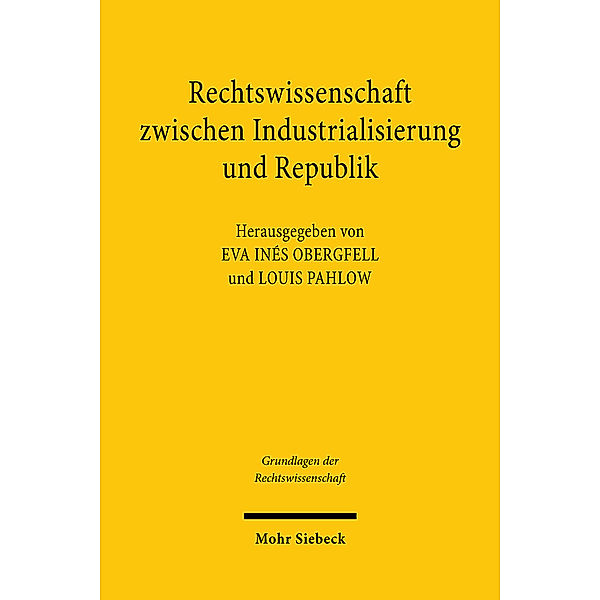 Rechtswissenschaft zwischen Industrialisierung und Republik

Herausgegeben von
EVA INÉS OBERGFELL
und LOUIS PAHLOW

Grundlagen der Rechtswissenschaft

Mohr Siebeck